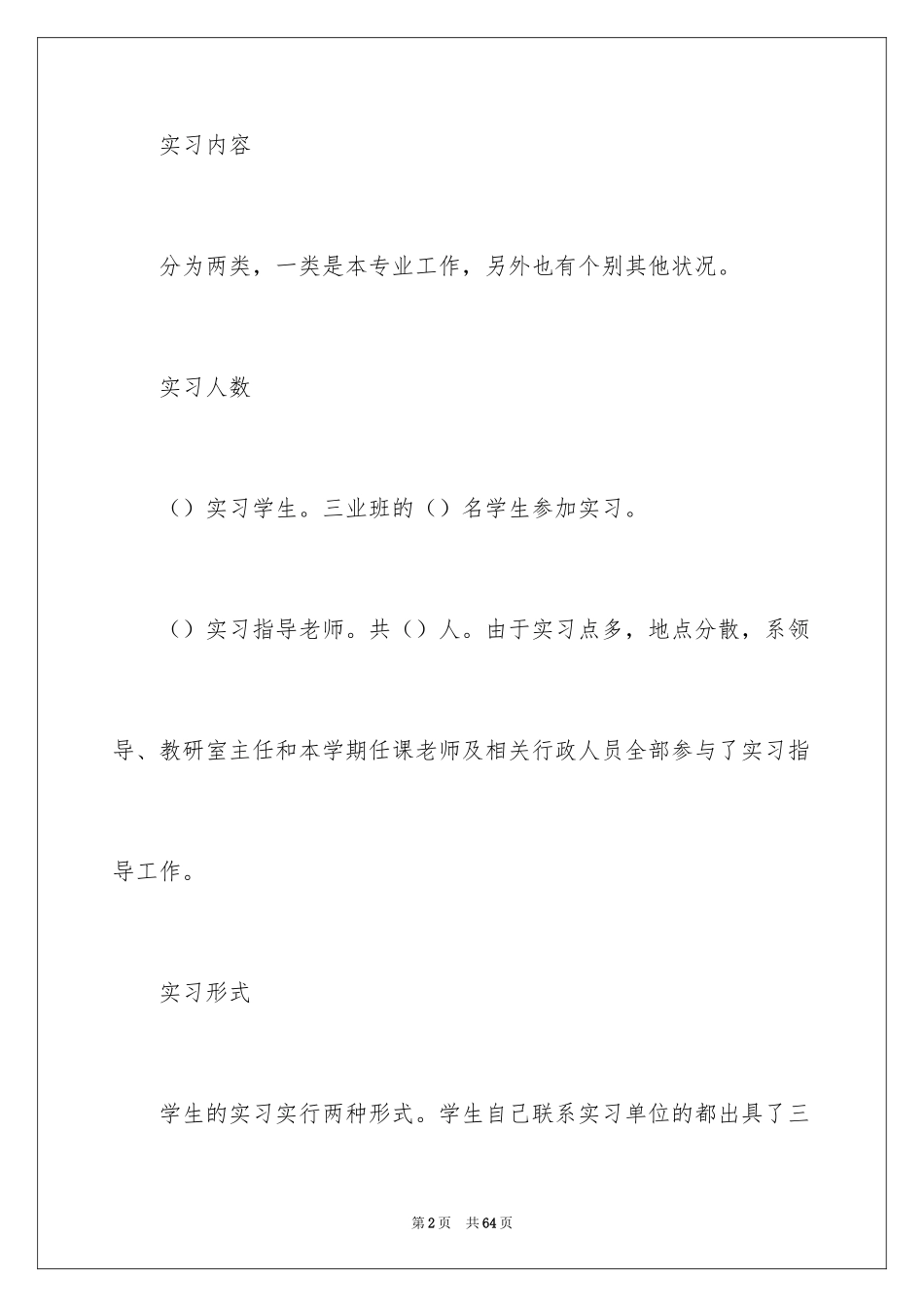 实习内容

分为两类，一类是本专业工作，另外也有个别其他状况。

实习人数

（）实习学生。三业班的（）名学生参加实习。

（）实习指导老师。共（）人。由于实习点多，地点分散，系领导、教研室主任和本学期任课老师及相关行政人员全部参与了实习指导工作。

实习形式

学生的实习实行两种形式。学生自己联系实习单位的都出具了三

第2页 共64页